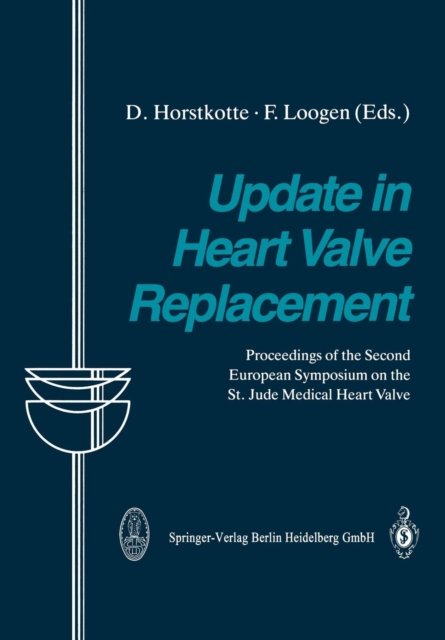 D. Horstkotte · F. Loogen (Eds.)

Update in Heart Valve Replacement

Proceedings of the Second European Symposium on the St. Jude Medical Heart Valve

Springer-Verlag Berlin Heidelberg GmbH